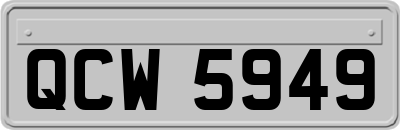 QCW 5949